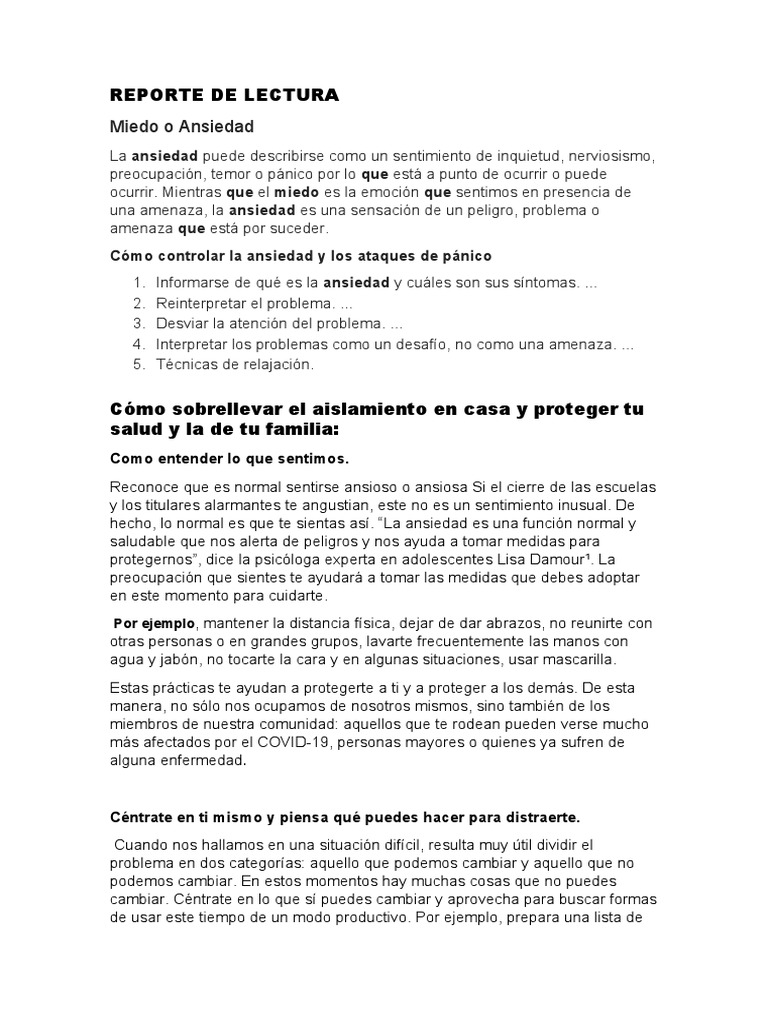 REPORTE DE LECTURA

Miedo o Ansiedad

La ansiedad puede describirse como un sentimiento de inquietud, nerviosismo, preocupación, temor o pánico por lo que está a punto de ocurrir o puede ocurrir. Mientras que el miedo es la emoción que sentimos en presencia de una amenaza, la ansiedad es una sensación de un peligro, problema o amenaza que está por suceder.

Cómo controlar la ansiedad y los ataques de pánico

1. Informarse de qué es la ansiedad y cuáles son sus síntomas. ...
2. Reinterpretar el problema. ...
3. Desviar la atención del problema. ...
4. Interpretar los problemas como un desafío, no como una amenaza. ...
5. Técnicas de relajación.

Cómo sobrellevar el aislamiento en casa y proteger tu salud y la de tu familia:

Como entender lo que sentimos.

Reconoce que es normal sentirse ansioso o ansiosa Si el cierre de las escuelas y los titulares alarmantes te angustian, este no es un sentimiento inusual. De hecho, lo normal es que te sientas así. "La ansiedad es una función normal y saludable que nos alerta de peligros y nos ayuda a tomar medidas para protegernos", dice la psicóloga experta en adolescentes Lisa Damour¹. La preocupación que sientes te ayudará a tomar las medidas que debes adoptar en este momento para cuidarte.

Por ejemplo, mantener la distancia física, dejar de dar abrazos, no reunirte con otras personas o en grandes grupos, lavarte frecuentemente las manos con agua y jabón, no tocarte la cara y en algunas situaciones, usar mascarilla.

Estas prácticas te ayudan a protegerte a ti y a proteger a los demás. De esta manera, no sólo nos ocupamos de nosotros mismos, sino también de los miembros de nuestra comunidad: aquellos que te rodean pueden verse mucho más afectados por el COVID-19, personas mayores o quienes ya sufren de alguna enfermedad.

Céntrate en ti mismo y piensa qué puedes hacer para distraerte.

Cuando nos hallamos en una situación difícil, resulta muy útil dividir el problema en dos categorías: aquello que podemos cambiar y aquello que no podemos cambiar. En estos momentos hay muchas cosas que no puedes cambiar. Céntrate en lo que sí puedes cambiar y aprovecha para buscar formas de usar este tiempo de un modo productivo. Por ejemplo, prepara una lista de